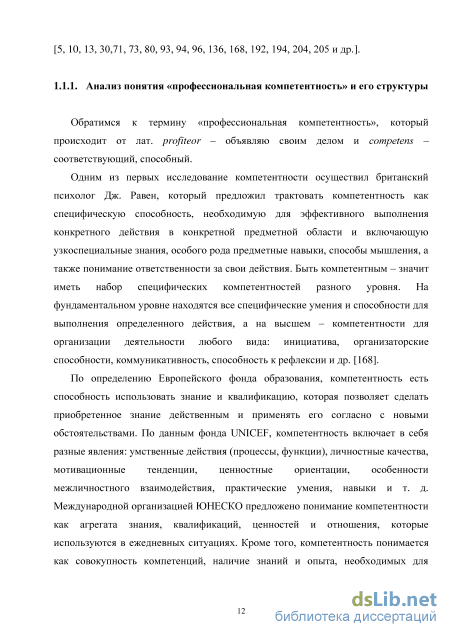 [5, 10, 13, 30,71, 73, 80, 93, 94, 96, 136, 168, 192, 194, 204, 205 и др.].

1.1.1. Анализ понятия «профессиональная компетентность» и его структуры

Обратимся к термину «профессиональная компетентность», который происходит от лат. profiteor – объявляю своим делом и competens – соответствующий, способный.

Одним из первых исследование компетентности осуществил британский психолог Дж. Равен, который предложил трактовать компетентность как специфическую способность, необходимую для эффективного выполнения конкретного действия в конкретной предметной области и включающую узкоспециальные знания, особого рода предметные навыки, способы мышления, а также понимание ответственности за свои действия. Быть компетентным – значит иметь набор специфических компетентностей разного уровня. На фундаментальном уровне находятся все специфические умения и способности для выполнения определенного действия, а на высшем – компетентности для организации деятельности любого вида: инициатива, организаторские способности, коммуникативность, способность к рефлексии и др. [168].

По определению Европейского фонда образования, компетентность есть способность использовать знание и квалификацию, которая позволяет сделать приобретенное знание действенным и применять его согласно с новыми обстоятельствами. По данным фонда UNICEF, компетентность включает в себя разные явления: умственные действия (процессы, функции), личностные качества, мотивационные тенденции, ценностные ориентации, особенности межличностного взаимодействия, практические умения, навыки и т. д. Международной организацией ЮНЕСКО предложено понимание компетентности как агрегата знания, квалификаций, ценностей и отношения, которые используются в ежедневных ситуациях. Кроме того, компетентность понимается как совокупность компетенций, наличие знаний и опыта, необходимых для

12

dsLib.net
библиотека диссертаций